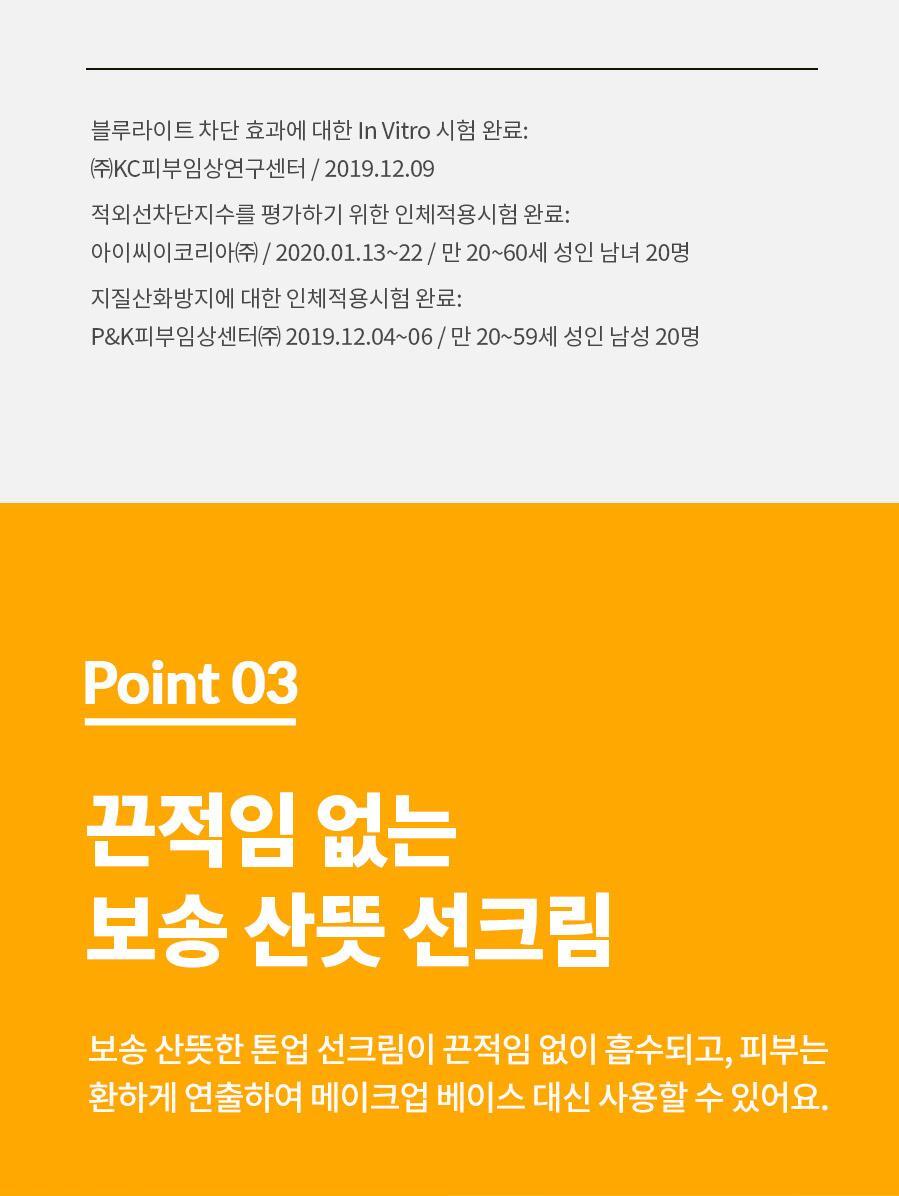 블루라이트 차단 효과에 대한 In Vitro 시험 완료:
㈜KC피부임상연구센터 / 2019.12.09

적외선차단지수를 평가하기 위한 인체적용시험 완료:
아이씨이코리아㈜ / 2020.01.13~22 / 만 20~60세 성인 남녀 20명

지질산화방지에 대한 인체적용시험 완료:
P&K피부임상센터㈜ 2019.12.04~06 / 만 20~59세 성인 남성 20명

Point 03

끈적임 없는
보송 산뜻 선크림

보송 산뜻한 톤업 선크림이 끈적임 없이 흡수되고, 피부는 환하게 연출하여 메이크업 베이스 대신 사용할 수 있어요.